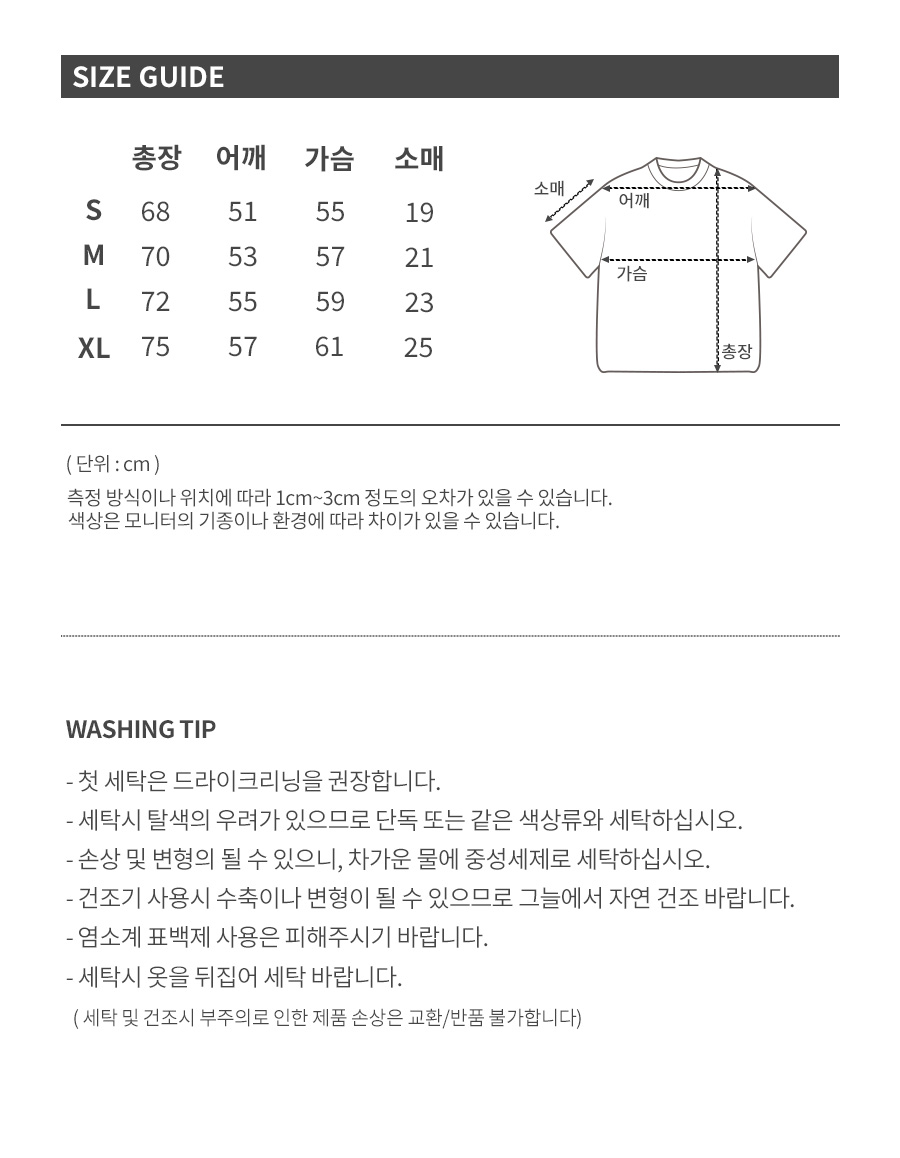 SIZE GUIDE

| | 총장 | 어깨 | 가슴 | 소매 |
|---|---|---|---|---|
| S | 68 | 51 | 55 | 19 |
| M | 70 | 53 | 57 | 21 |
| L | 72 | 55 | 59 | 23 |
| XL | 75 | 57 | 61 | 25 |

소매
어깨
가슴
총장

( 단위 : cm )

측정 방식이나 위치에 따라 1cm~3cm 정도의 오차가 있을 수 있습니다.
색상은 모니터의 기종이나 환경에 따라 차이가 있을 수 있습니다.

WASHING TIP

- 첫 세탁은 드라이크리닝을 권장합니다.
- 세탁시 탈색의 우려가 있으므로 단독 또는 같은 색상류와 세탁하십시오.
- 손상 및 변형의 될 수 있으니, 차가운 물에 중성세제로 세탁하십시오.
- 건조기 사용시 수축이나 변형이 될 수 있으므로 그늘에서 자연 건조 바랍니다.
- 염소계 표백제 사용은 피해주시기 바랍니다.
- 세탁시 옷을 뒤집어 세탁 바랍니다.
( 세탁 및 건조시 부주의로 인한 제품 손상은 교환/반품 불가합니다)